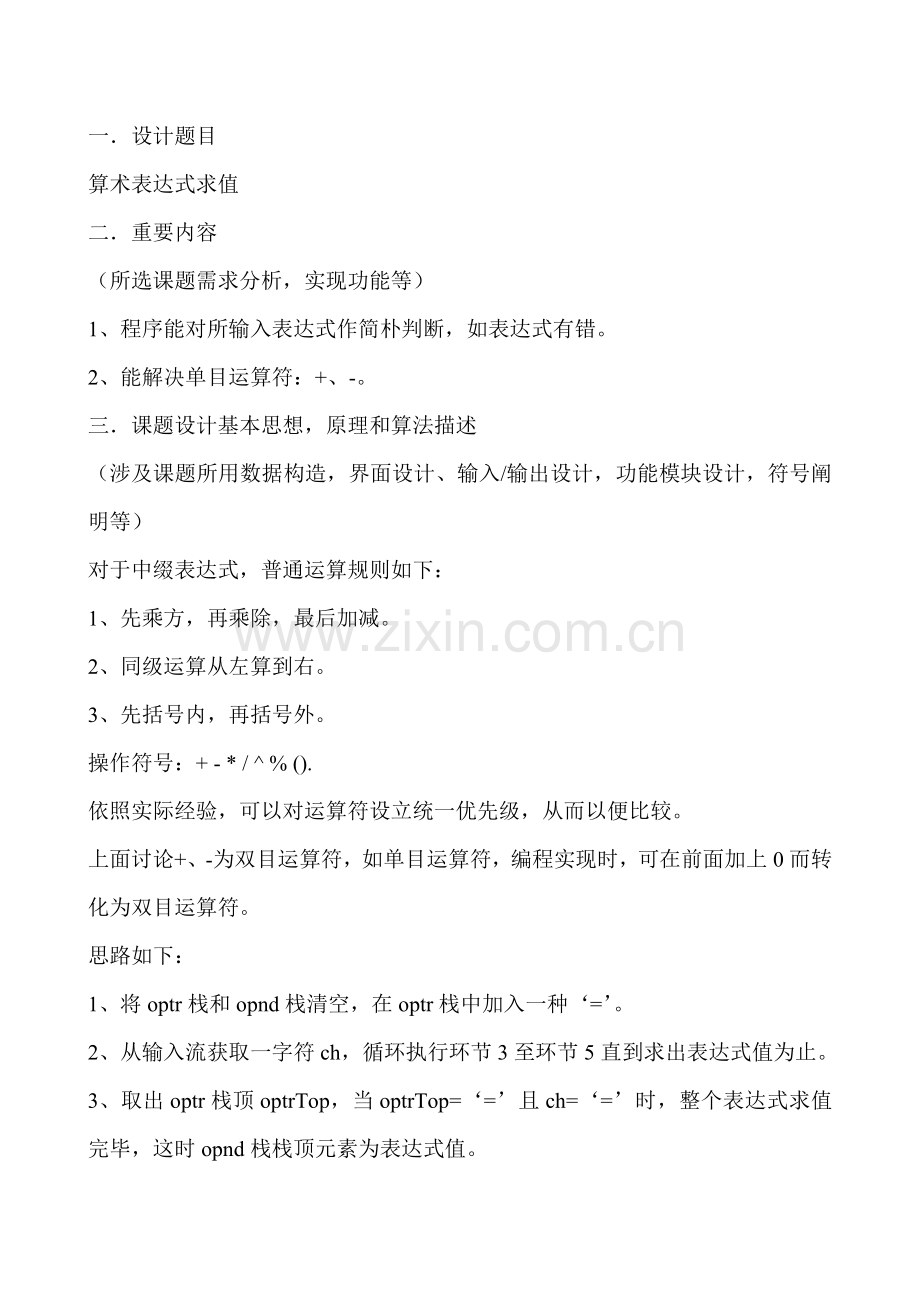 一．设计题目

算术表达式求值

二．重要内容

（所选课题需求分析，实现功能等）

1、程序能对所输入表达式作简朴判断，如表达式有错。

2、能解决单目运算符：+、-。

三．课题设计基本思想，原理和算法描述

（涉及课题所用数据构造，界面设计、输入/输出设计，功能模块设计，符号阐明等）

对于中缀表达式，普通运算规则如下：

1、先乘方，再乘除，最后加减。

2、同级运算从左算到右。

3、先括号内，再括号外。

操作符号：+ - * / ^ % ().

依照实际经验，可以对运算符设立统一优先级，从而以便比较。

上面讨论+、-为双目运算符，如单目运算符，编程实现时，可在前面加上 0 而转化为双目运算符。

思路如下：

1、将 optr 栈和 opnd 栈清空，在 optr 栈中加入一种‘=’。

2、从输入流获取一字符 ch，循环执行环节 3 至环节 5 直到求出表达式值为止。

3、取出 optr 栈顶 optrTop，当 optrTop=‘=’且 ch=‘=’时，整个表达式求值完毕，这时 opnd 栈栈顶元素为表达式值。

www.zixin.com.cn